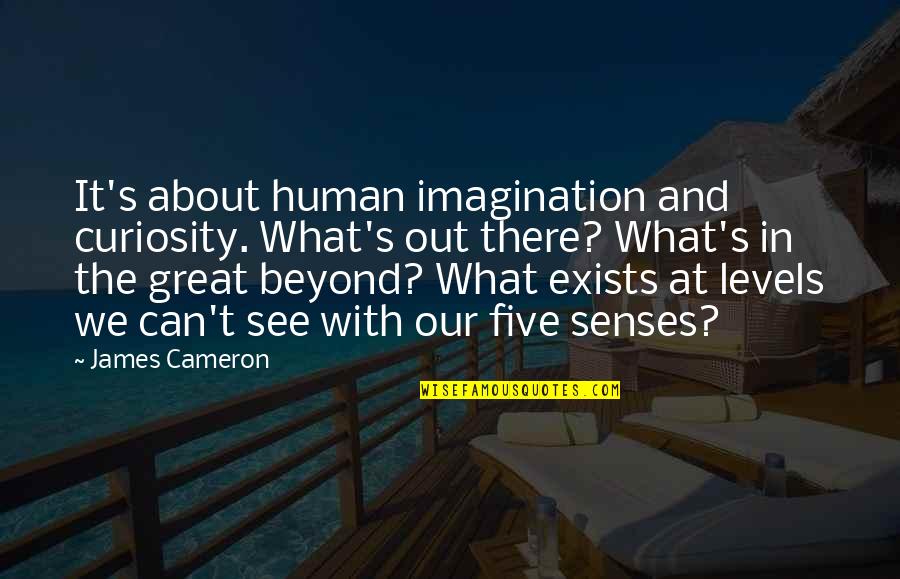 It's about human imagination and curiosity. What's out there? What's in the great beyond? What exists at levels we can't see with our five senses?

~ James Cameron

WISEFAMOUSQUOTES.COM